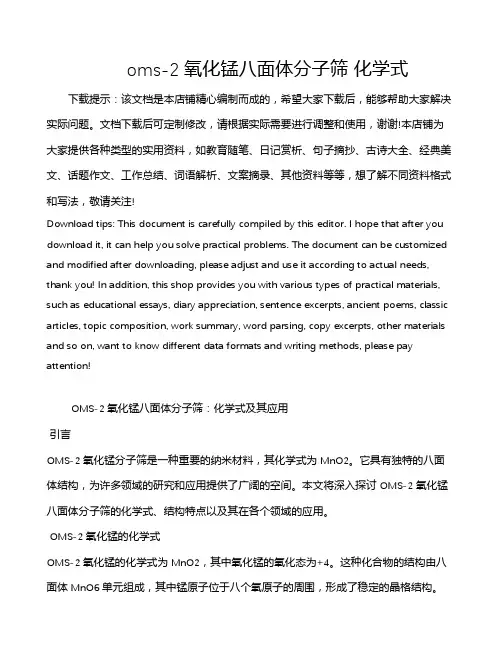 oms-2 氧化锰八面体分子筛 化学式

下载提示：该文档是本店铺精心编制而成的，希望大家下载后，能够帮助大家解决实际问题。文档下载后可定制修改，请根据实际需要进行调整和使用，谢谢!本店铺为大家提供各种类型的实用资料，如教育随笔、日记赏析、句子摘抄、古诗大全、经典美文、话题作文、工作总结、词语解析、文案摘录、其他资料等等，想了解不同资料格式和写法，敬请关注!

Download tips: This document is carefully compiled by this editor. I hope that after you download it, it can help you solve practical problems. The document can be customized and modified after downloading, please adjust and use it according to actual needs, thank you! In addition, this shop provides you with various types of practical materials, such as educational essays, diary appreciation, sentence excerpts, ancient poems, classic articles, topic composition, work summary, word parsing, copy excerpts, other materials and so on, want to know different data formats and writing methods, please pay attention!

OMS-2 氧化锰八面体分子筛：化学式及其应用

引言

OMS-2 氧化锰分子筛是一种重要的纳米材料，其化学式为 MnO2。它具有独特的八面体结构，为许多领域的研究和应用提供了广阔的空间。本文将深入探讨 OMS-2 氧化锰八面体分子筛的化学式、结构特点以及其在各个领域的应用。

OMS-2 氧化锰的化学式

OMS-2 氧化锰的化学式为 MnO2，其中氧化锰的氧化态为+4。这种化合物的结构由八面体 MnO6 单元组成，其中锰原子位于八个氧原子的周围，形成了稳定的晶格结构。